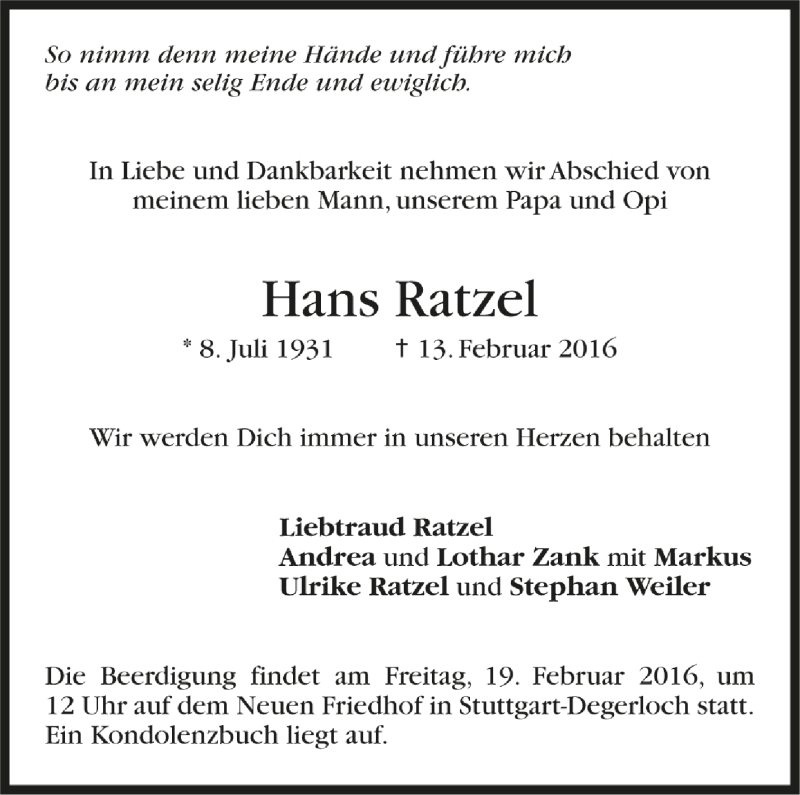 So nimm denn meine Hände und führe mich
bis an mein selig Ende und ewiglich.

In Liebe und Dankbarkeit nehmen wir Abschied von
meinem lieben Mann, unserem Papa und Opi

Hans Ratzel

* 8. Juli 1931 † 13. Februar 2016

Wir werden Dich immer in unseren Herzen behalten

Liebtraud Ratzel
Andrea und Lothar Zank mit Markus
Ulrike Ratzel und Stephan Weiler

Die Beerdigung findet am Freitag, 19. Februar 2016, um 12 Uhr auf dem Neuen Friedhof in Stuttgart-Degerloch statt. Ein Kondolenzbuch liegt auf.